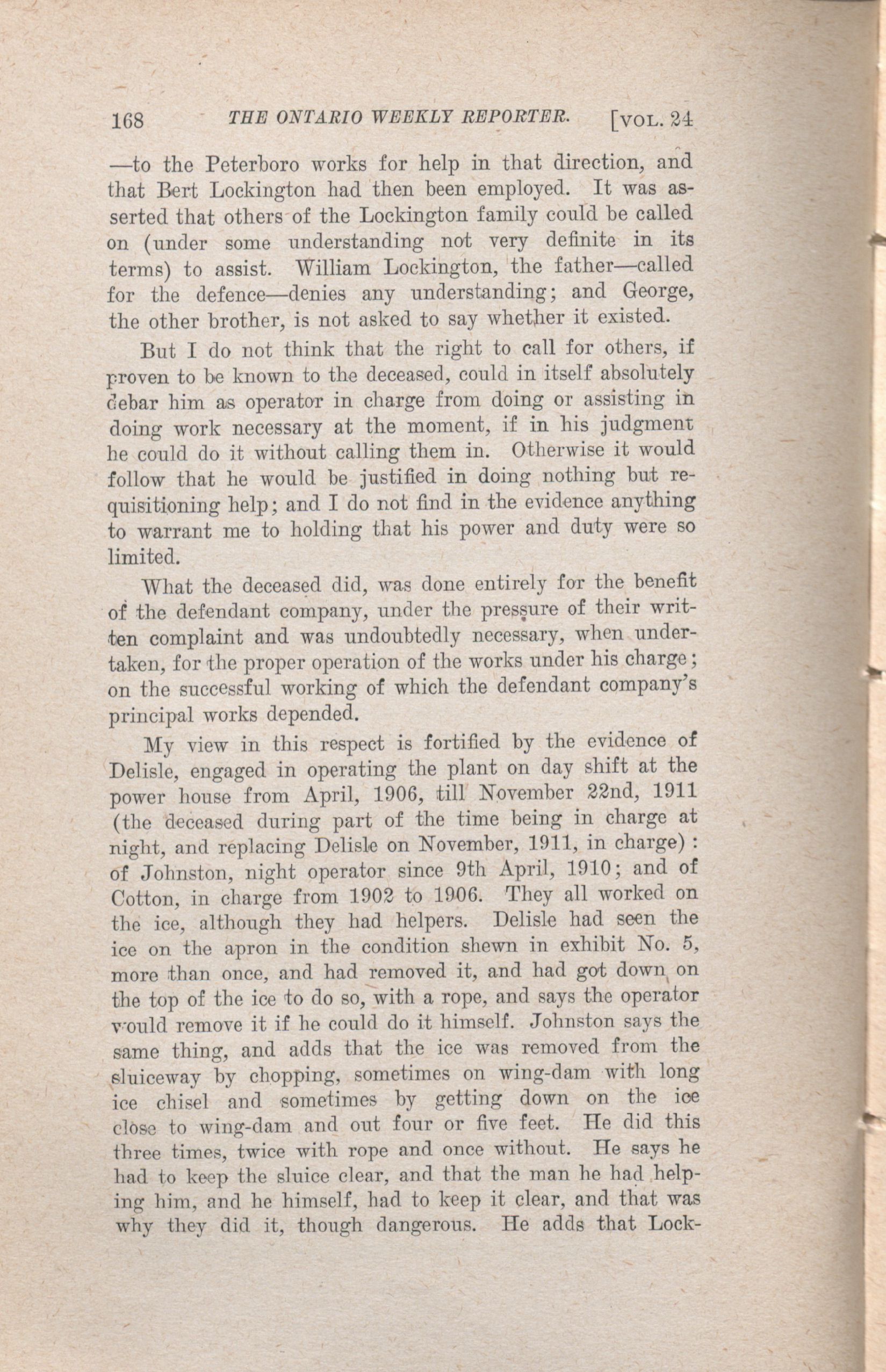 168 THE ONTARIO WEEKLY REPORTER. [VOL. 24

—to the Peterboro works for help in that direction, and that Bert Lockington had then been employed. It was asserted that others of the Lockington family could be called on (under some understanding not very definite in its terms) to assist. William Lockington, the father—called for the defence—denies any understanding; and George, the other brother, is not asked to say whether it existed.

But I do not think that the right to call for others, if proven to be known to the deceased, could in itself absolutely debar him as operator in charge from doing or assisting in doing work necessary at the moment, if in his judgment he could do it without calling them in. Otherwise it would follow that he would be justified in doing nothing but requisitioning help; and I do not find in the evidence anything to warrant me to holding that his power and duty were so limited.

What the deceased did, was done entirely for the benefit of the defendant company, under the pressure of their written complaint and was undoubtedly necessary, when undertaken, for the proper operation of the works under his charge; on the successful working of which the defendant company's principal works depended.

My view in this respect is fortified by the evidence of Delisle, engaged in operating the plant on day shift at the power house from April, 1906, till November 22nd, 1911 (the deceased during part of the time being in charge at night, and replacing Delisle on November, 1911, in charge): of Johnston, night operator since 9th April, 1910; and of Cotton, in charge from 1902 to 1906. They all worked on the ice, although they had helpers. Delisle had seen the ice on the apron in the condition shewn in exhibit No. 5, more than once, and had removed it, and had got down on the top of the ice to do so, with a rope, and says the operator would remove it if he could do it himself. Johnston says the same thing, and adds that the ice was removed from the sluiceway by chopping, sometimes on wing-dam with long ice chisel and sometimes by getting down on the ice close to wing-dam and out four or five feet. He did this three times, twice with rope and once without. He says he had to keep the sluice clear, and that the man he had helping him, and he himself, had to keep it clear, and that was why they did it, though dangerous. He adds that Lock-